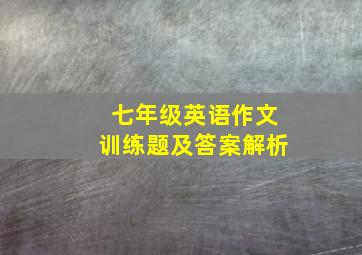 七年级英语作文
训练题及答案解析